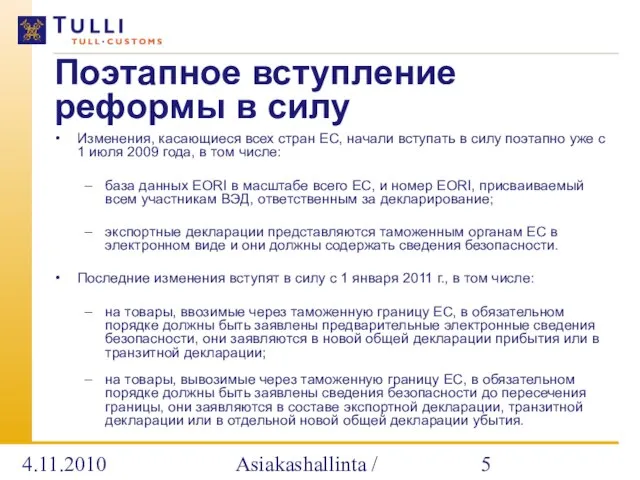 TULLI
TULL·CUSTOMS

Поэтапное вступление реформы в силу

• Изменения, касающиеся всех стран ЕС, начали вступать в силу поэтапно уже с 1 июля 2009 года, в том числе:

– база данных EORI в масштабе всего ЕС, и номер EORI, присваиваемый всем участникам ВЭД, ответственным за декларирование;

– экспортные декларации представляются таможенным органам ЕС в электронном виде и они должны содержать сведения безопасности.

• Последние изменения вступят в силу с 1 января 2011 г., в том числе:

– на товары, ввозимые через таможенную границу ЕС, в обязательном порядке должны быть заявлены предварительные электронные сведения безопасности, они заявляются в новой общей декларации прибытия или в транзитной декларации;

– на товары, вывозимые через таможенную границу ЕС, в обязательном порядке должны быть заявлены сведения безопасности до пересечения границы, они заявляются в составе экспортной декларации, транзитной декларации или в отдельной новой общей декларации убытия.

4.11.2010 Asiakashallinta / 5